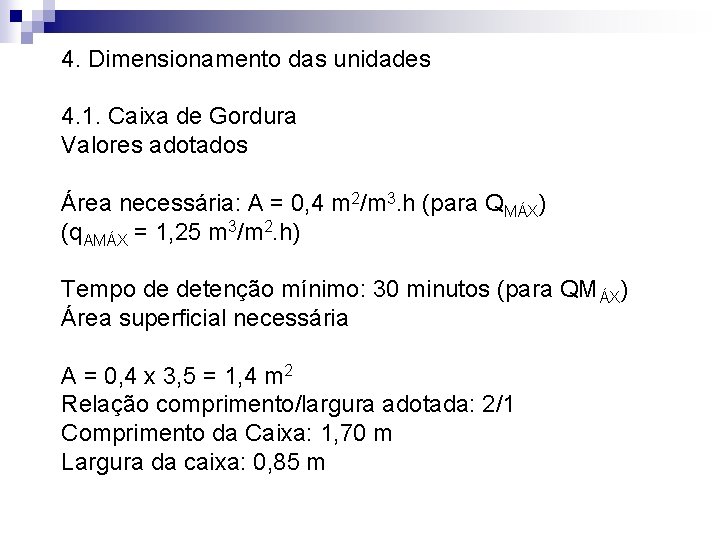 4. Dimensionamento das unidades

4.1. Caixa de Gordura
Valores adotados

Área necessária: A = 0,4 $m^2/m^3.h$ (para $Q_{MÁX}$)
($q_{AMÁX}$ = 1,25 $m^3/m^2.h$)

Tempo de detenção mínimo: 30 minutos (para $QM_{ÁX}$)
Área superficial necessária

A = 0,4 x 3,5 = 1,4 $m^2$
Relação comprimento/largura adotada: 2/1
Comprimento da Caixa: 1,70 m
Largura da caixa: 0,85 m